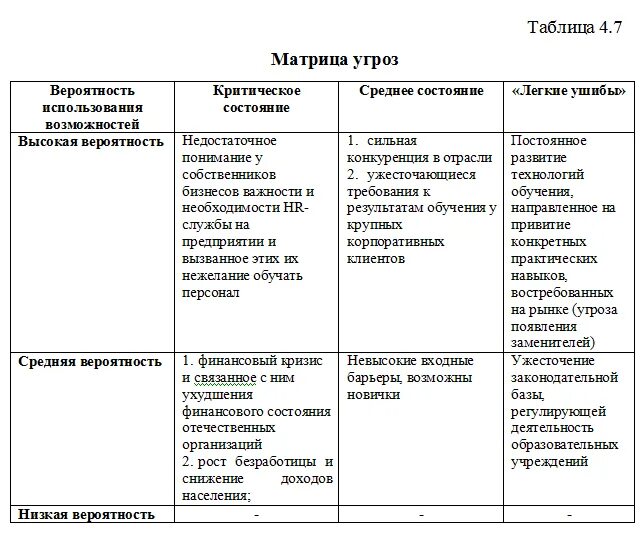 Таблица 4.7

Матрица угроз

| Вероятность использования возможностей | Критическое состояние | Среднее состояние | «Легкие ушибы» |
|---|---|---|---|
| Высокая вероятность | Недостаточное понимание у собственников бизнесов важности и необходимости HR-службы на предприятии и вызванное этих их нежелание обучать персонал | 1. сильная конкуренция в отрасли 2. ужесточающиеся требования к результатам обучения у крупных корпоративных клиентов | Постоянное развитие технологий обучения, направленное на привитие конкретных практических навыков, востребованных на рынке (угроза появления заменителей) |
| Средняя вероятность | 1. финансовый кризис и связанное с ним ухудшения финансового состояния отечественных организаций 2. рост безработицы и снижение доходов населения; | Невысокие входные барьеры, возможны новички | Ужесточение законодательной базы, регулирующей деятельность образовательных учреждений |
| Низкая вероятность | - | - | - |